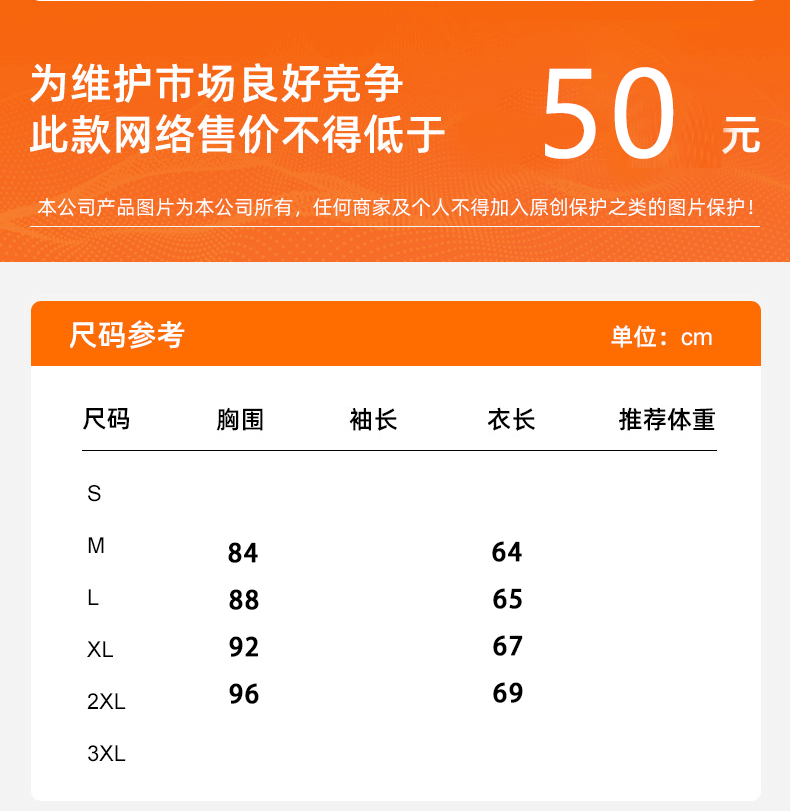 为维护市场良好竞争
此款网络售价不得低于 50 元

本公司产品图片为本公司所有，任何商家及个人不得加入原创保护之类的图片保护！

尺码参考 单位：cm

| 尺码 | 胸围 | 袖长 | 衣长 | 推荐体重 |
|---|---|---|---|---|
| S | | | | |
| M | 84 | | 64 | |
| L | 88 | | 65 | |
| XL | 92 | | 67 | |
| 2XL | 96 | | 69 | |
| 3XL | | | | |